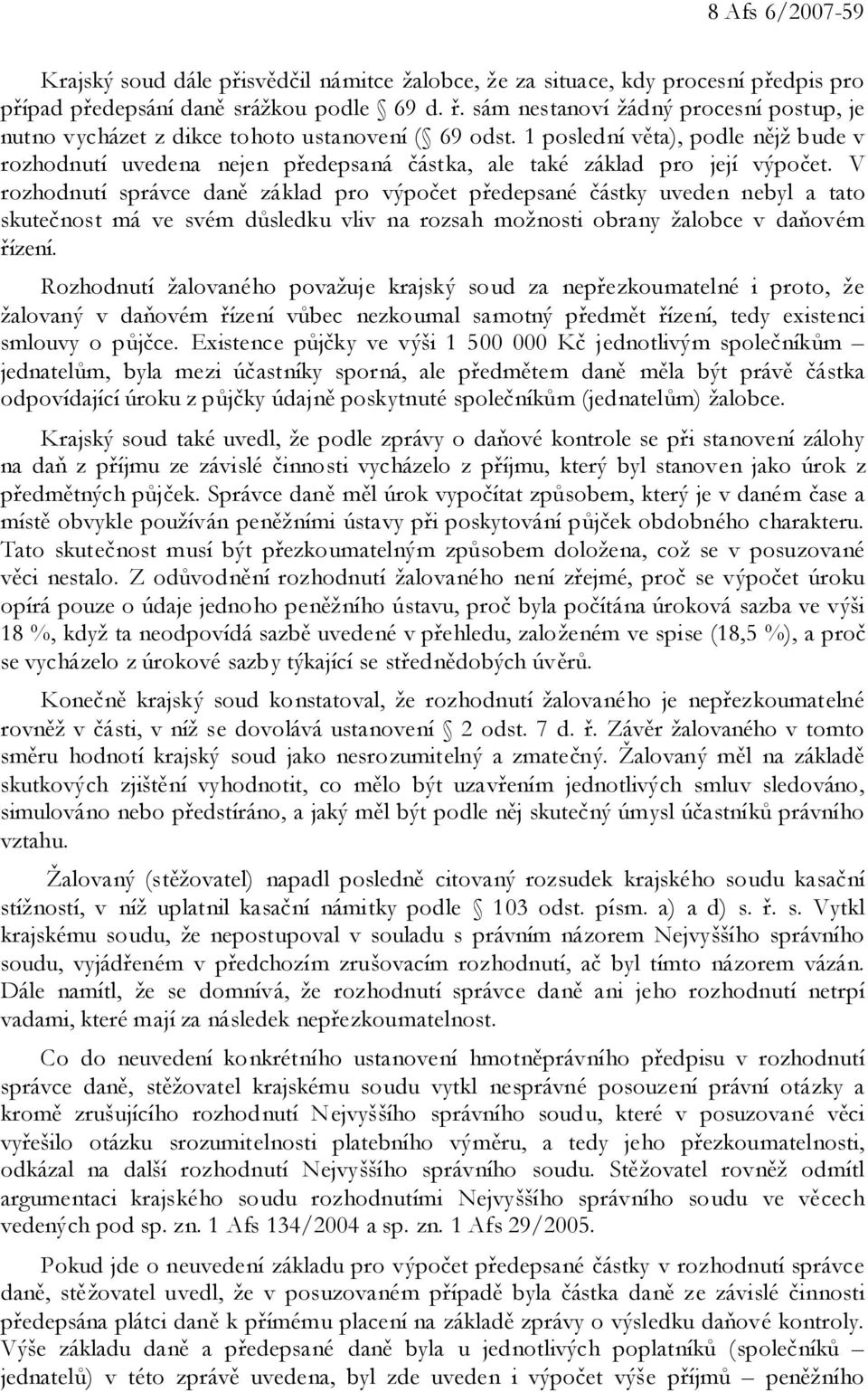 8 Afs 6/2007-59

Krajský soud dále přisvědčil námitce žalobce, že za situace, kdy procesní předpis pro případ předepsání daně srážkou podle § 69 d. ř. sám nestanoví žádný procesní postup, je nutno vycházet z dikce tohoto ustanovení (§ 69 odst. 1 poslední věta), podle nějž bude v rozhodnutí uvedena nejen předepsaná částka, ale také základ pro její výpočet. V rozhodnutí správce daně základ pro výpočet předepsané částky uveden nebyl a tato skutečnost má ve svém důsledku vliv na rozsah možnosti obrany žalobce v daňovém řízení.

Rozhodnutí žalovaného považuje krajský soud za nepřezkoumatelné i proto, že žalovaný v daňovém řízení vůbec nezkoumal samotný předmět řízení, tedy existenci smlouvy o půjčce. Existence půjčky ve výši 1 500 000 Kč jednotlivým společníkům – jednatelům, byla mezi účastníky sporná, ale předmětem daně měla být právě částka odpovídající úroku z půjčky údajně poskytnuté společníkům (jednatelům) žalobce.

Krajský soud také uvedl, že podle zprávy o daňové kontrole se při stanovení zálohy na daň z příjmu ze závislé činnosti vycházelo z příjmu, který byl stanoven jako úrok z předmětných půjček. Správce daně měl úrok vypočítat způsobem, který je v daném čase a místě obvykle používán peněžními ústavy při poskytování půjček obdobného charakteru. Tato skutečnost musí být přezkoumatelným způsobem doložena, což se v posuzované věci nestalo. Z odůvodnění rozhodnutí žalovaného není zřejmé, proč se výpočet úroku opírá pouze o údaje jednoho peněžního ústavu, proč byla počítána úroková sazba ve výši 18 %, když ta neodpovídá sazbě uvedené v přehledu, založeném ve spise (18,5 %), a proč se vycházelo z úrokové sazby týkající se střednědobých úvěrů.

Konečně krajský soud konstatoval, že rozhodnutí žalovaného je nepřezkoumatelné rovněž v části, v níž se dovolává ustanovení § 2 odst. 7 d. ř. Závěr žalovaného v tomto směru hodnotí krajský soud jako nesrozumitelný a zmatečný. Žalovaný měl na základě skutkových zjištění vyhodnotit, co mělo být uzavřením jednotlivých smluv sledováno, simulováno nebo předstíráno, a jaký měl být podle něj skutečný úmysl účastníků právního vztahu.

Žalovaný (stěžovatel) napadl posledně citovaný rozsudek krajského soudu kasační stížností, v níž uplatnil kasační námitky podle § 103 odst. písm. a) a d) s. ř. s. Vytkl krajskému soudu, že nepostupoval v souladu s právním názorem Nejvyššího správního soudu, vyjádřeném v předchozím zrušovacím rozhodnutí, ač byl tímto názorem vázán. Dále namítl, že se domnívá, že rozhodnutí správce daně ani jeho rozhodnutí netrpí vadami, které mají za následek nepřezkoumatelnost.

Co do neuvedení konkrétního ustanovení hmotněprávního předpisu v rozhodnutí správce daně, stěžovatel krajskému soudu vytkl nesprávné posouzení právní otázky a kromě zrušujícího rozhodnutí Nejvyššího správního soudu, které v posuzované věci vyřešilo otázku srozumitelnosti platebního výměru, a tedy jeho přezkoumatelnosti, odkázal na další rozhodnutí Nejvyššího správního soudu. Stěžovatel rovněž odmítl argumentaci krajského soudu rozhodnutími Nejvyššího správního soudu ve věcech vedených pod sp. zn. 1 Afs 134/2004 a sp. zn. 1 Afs 29/2005.

Pokud jde o neuvedení základu pro výpočet předepsané částky v rozhodnutí správce daně, stěžovatel uvedl, že v posuzovaném případě byla částka daně ze závislé činnosti předepsána plátci daně k přímému placení na základě zprávy o výsledku daňové kontroly. Výše základu daně a předepsané daně byla u jednotlivých poplatníků (společníků – jednatelů) v této zprávě uvedena, byl zde uveden i výpočet výše příjmů – peněžního